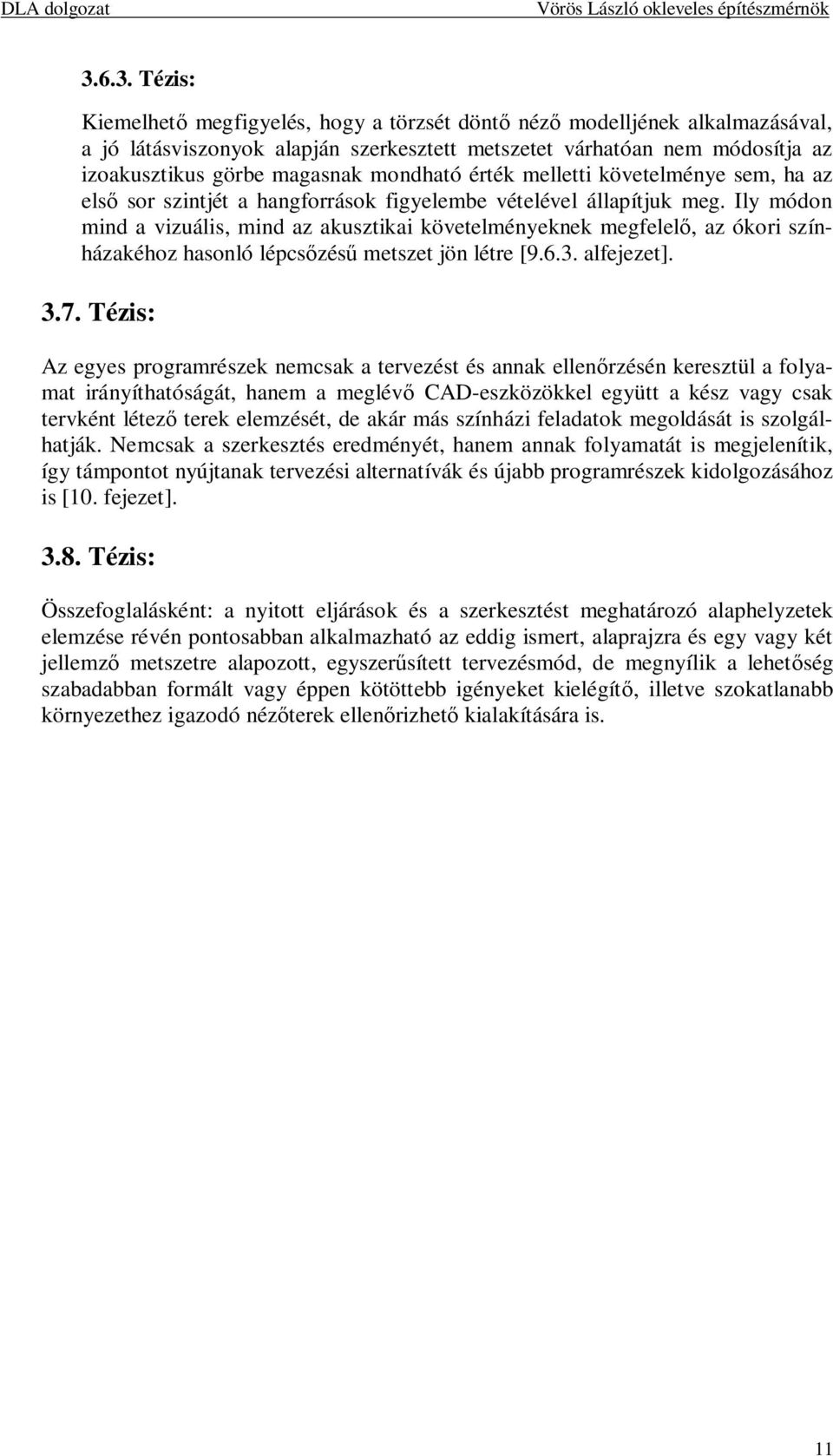 DLA dolgozat Vörös László okleveles építészmérnök

3.6.3. Tézis:

Kiemelhető megfigyelés, hogy a törzsét döntő néző modelljének alkalmazásával, a jó látásviszonyok alapján szerkesztett metszetet várhatóan nem módosítja az izoakusztikus görbe magasnak mondható érték melletti követelménye sem, ha az első sor szintjét a hangforrások figyelembe vételével állapítjuk meg. Ily módon mind a vizuális, mind az akusztikai követelményeknek megfelelő, az ókori színházakéhoz hasonló lépcsőzésű metszet jön létre [9.6.3. alfejezet].

3.7. Tézis:

Az egyes programrészek nemcsak a tervezést és annak ellenőrzésén keresztül a folyamat irányíthatóságát, hanem a meglévő CAD-eszközökkel együtt a kész vagy csak tervként létező terek elemzését, de akár más színházi feladatok megoldását is szolgálhatják. Nemcsak a szerkesztés eredményét, hanem annak folyamatát is megjelenítik, így támpontot nyújtanak tervezési alternatívák és újabb programrészek kidolgozásához is [10. fejezet].

3.8. Tézis:

Összefoglalásként: a nyitott eljárások és a szerkesztést meghatározó alaphelyzetek elemzése révén pontosabban alkalmazható az eddig ismert, alaprajzra és egy vagy két jellemző metszetre alapozott, egyszerűsített tervezésmód, de megnyílik a lehetőség szabadabban formált vagy éppen kötöttebb igényeket kielégítő, illetve szokatlanabb környezethez igazodó nézőterek ellenőrizhető kialakítására is.

11